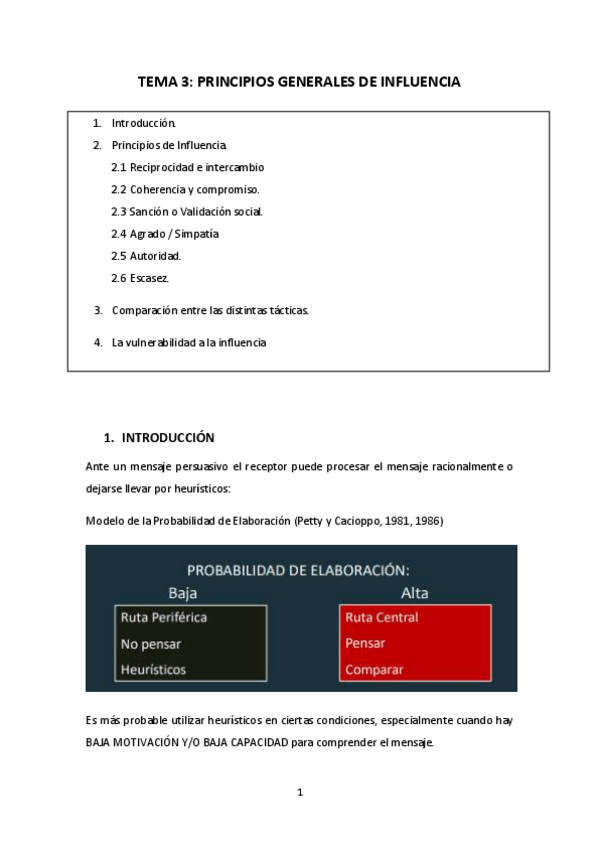 TEMA 3: PRINCIPIOS GENERALES DE INFLUENCIA

1. Introducción.
2. Principios de Influencia.
2.1 Reciprocidad e intercambio
2.2 Coherencia y compromiso.
2.3 Sanción o Validación social.
2.4 Agrado / Simpatía
2.5 Autoridad.
2.6 Escasez.
3. Comparación entre las distintas tácticas.
4. La vulnerabilidad a la influencia

1. INTRODUCCIÓN

Ante un mensaje persuasivo el receptor puede procesar el mensaje racionalmente o dejarse llevar por heurísticos:

Modelo de la Probabilidad de Elaboración (Petty y Cacioppo, 1981, 1986)

PROBABILIDAD DE ELABORACIÓN:

Baja
Ruta Periférica
No pensar
Heurísticos

Alta
Ruta Central
Pensar
Comparar

Es más probable utilizar heurísticos en ciertas condiciones, especialmente cuando hay BAJA MOTIVACIÓN Y/O BAJA CAPACIDAD para comprender el mensaje.

1